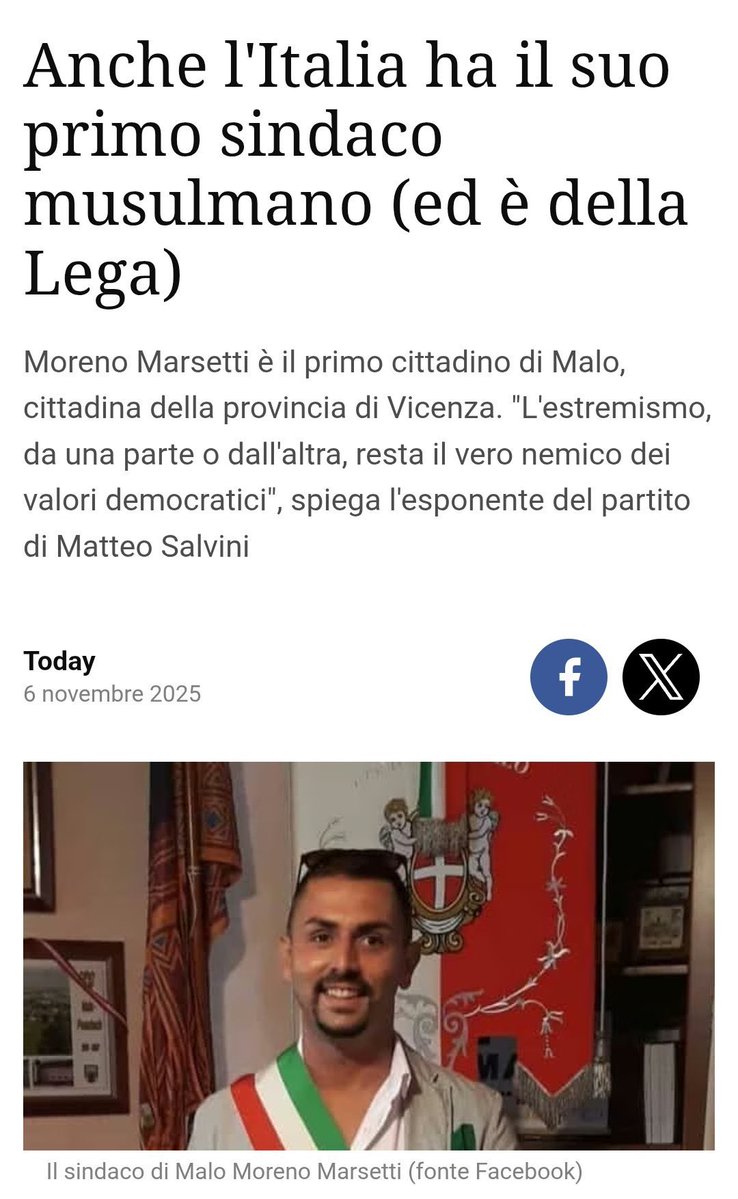 Anche l'Italia ha il suo primo sindaco musulmano (ed è della Lega)

Moreno Marsetti è il primo cittadino di Malo, cittadina della provincia di Vicenza. "L'estremismo, da una parte o dall'altra, resta il vero nemico dei valori democratici", spiega l'esponente del partito di Matteo Salvini

Today
6 novembre 2025

Il sindaco di Malo Moreno Marsetti (fonte Facebook)